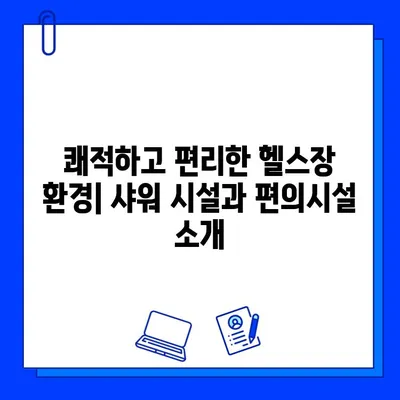 쾌적하고 편리한 헬스장 환경| 샤워 시설과 편의시설 소개